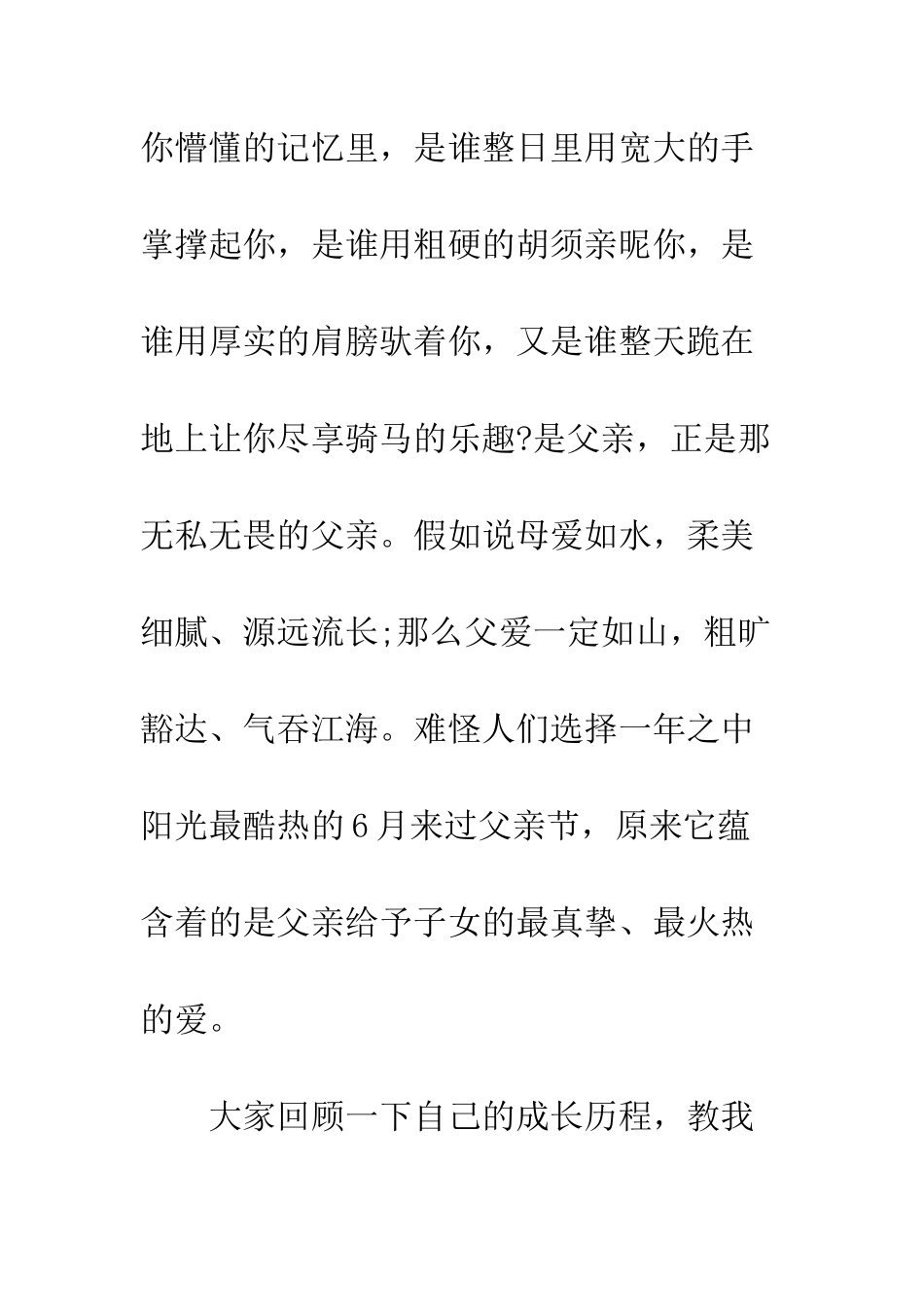 你懵懂的记忆里，是谁整日里用宽大的手掌撑起你，是谁用粗硬的胡须亲昵你，是谁用厚实的肩膀驮着你，又是谁整天跪在地上让你尽享骑马的乐趣?是父亲，正是那无私无畏的父亲。假如说母爱如水，柔美细腻、源远流长;那么父爱一定如山，粗旷豁达、气吞江海。难怪人们选择一年之中阳光最酷热的6月来过父亲节，原来它蕴含着的是父亲给予子女的最真挚、最火热的爱。

大家回顾一下自己的成长历程，教我